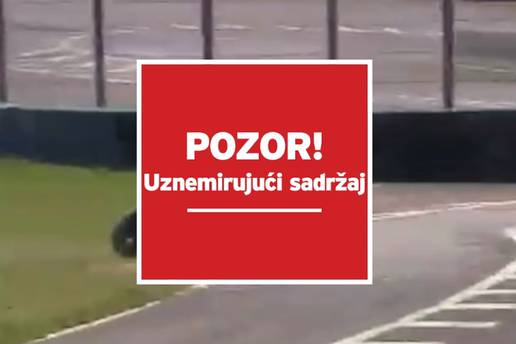 POZOR!
Uznemirujući sadržaj